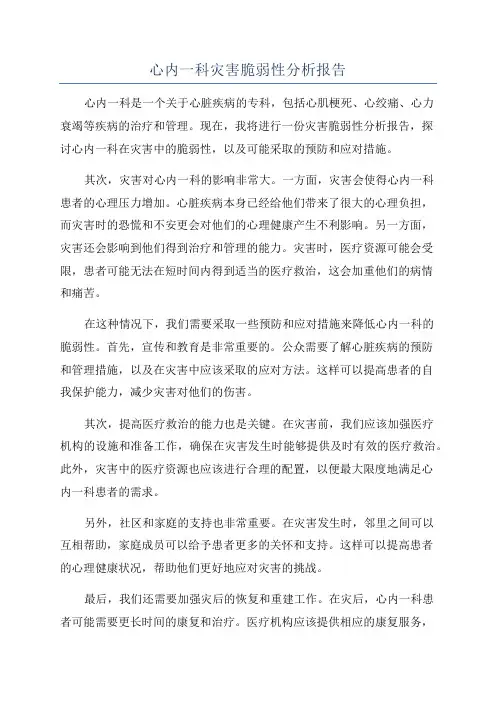 心内一科灾害脆弱性分析报告

心内一科是一个关于心脏疾病的专科，包括心肌梗死、心绞痛、心力衰竭等疾病的治疗和管理。现在，我将进行一份灾害脆弱性分析报告，探讨心内一科在灾害中的脆弱性，以及可能采取的预防和应对措施。

其次，灾害对心内一科的影响非常大。一方面，灾害会使得心内一科患者的心理压力增加。心脏疾病本身已经给他们带来了很大的心理负担，而灾害时的恐慌和不安更会对他们的心理健康产生不利影响。另一方面，灾害还会影响到他们得到治疗和管理的能力。灾害时，医疗资源可能会受限，患者可能无法在短时间内得到适当的医疗救治，这会加重他们的病情和痛苦。

在这种情况下，我们需要采取一些预防和应对措施来降低心内一科的脆弱性。首先，宣传和教育是非常重要的。公众需要了解心脏疾病的预防和管理措施，以及在灾害中应该采取的应对方法。这样可以提高患者的自我保护能力，减少灾害对他们的伤害。

其次，提高医疗救治的能力也是关键。在灾害前，我们应该加强医疗机构的设施和准备工作，确保在灾害发生时能够提供及时有效的医疗救治。此外，灾害中的医疗资源也应该进行合理的配置，以便最大限度地满足心内一科患者的需求。

另外，社区和家庭的支持也非常重要。在灾害发生时，邻里之间可以互相帮助，家庭成员可以给予患者更多的关怀和支持。这样可以提高患者的心理健康状况，帮助他们更好地应对灾害的挑战。

最后，我们还需要加强灾后的恢复和重建工作。在灾后，心内一科患者可能需要更长时间的康复和治疗。医疗机构应该提供相应的康复服务，